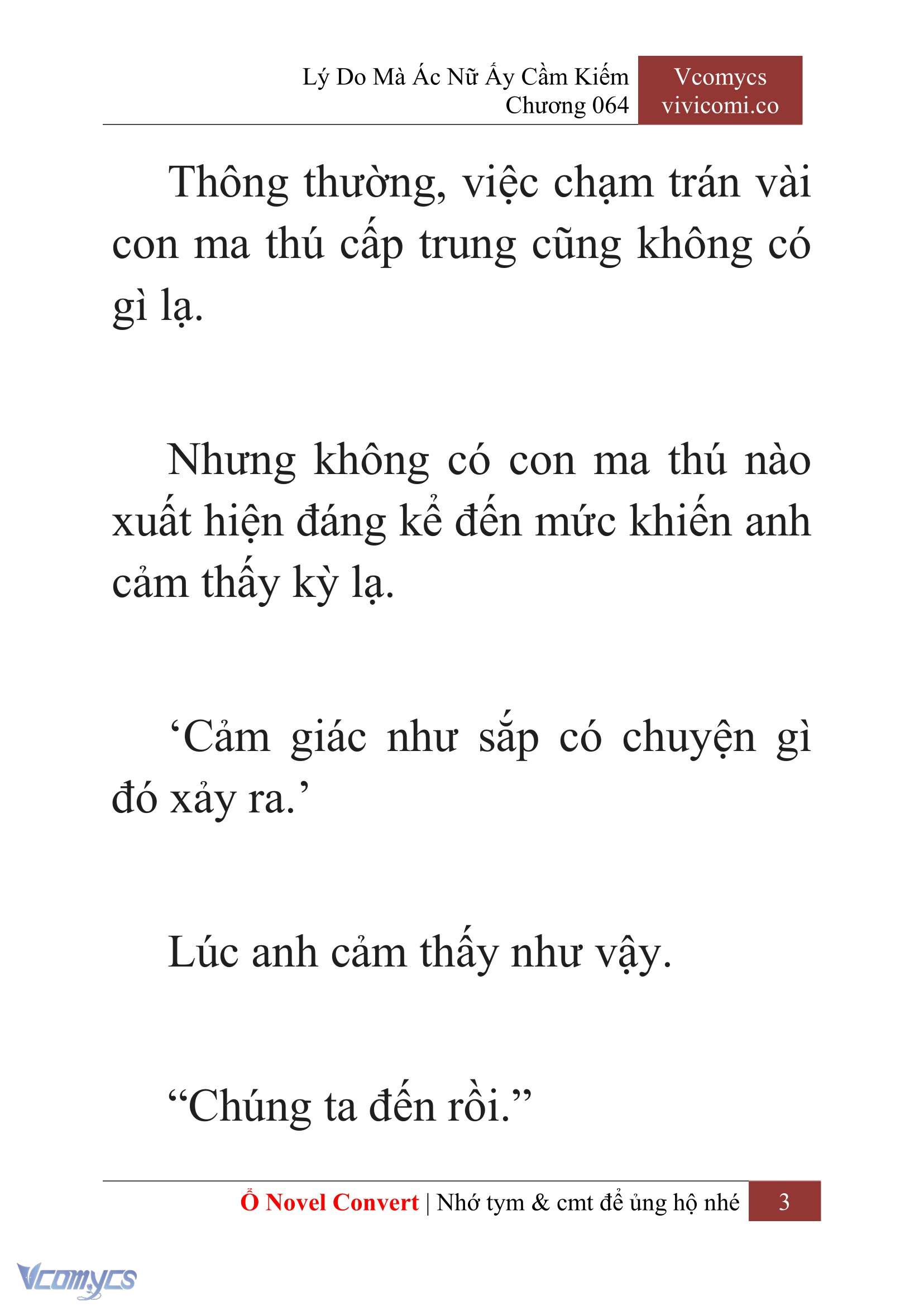 Lý Do Mà Ác Nữ Ấy Cầm Kiếm
Chương 064

Vcomycs
vivicomi.co

Thông thường, việc chạm trán vài con ma thú cấp trung cũng không có gì lạ.

Nhưng không có con ma thú nào xuất hiện đáng kể đến mức khiến anh cảm thấy kỳ lạ.

‘Cảm giác như sắp có chuyện gì đó xảy ra.’

Lúc anh cảm thấy như vậy.

“Chúng ta đến rồi.”

Ổ Novel Convert | Nhớ tym & cmt để ủng hộ nhé 3

Vcomycs